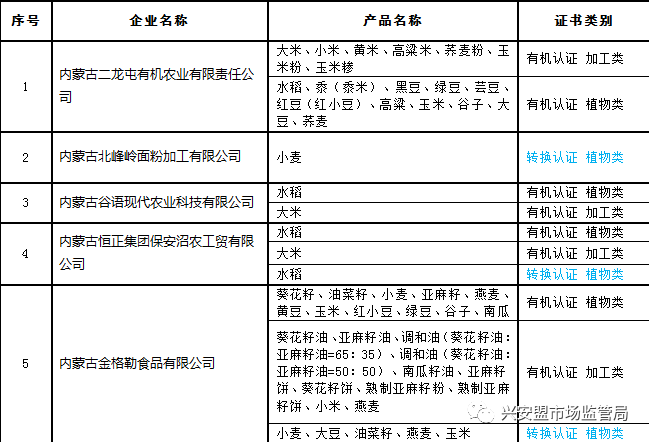 | 序号 | 企业名称 | 产品名称 | 证书类别 |
|---|---|---|---|
| 1 | 内蒙古二龙屯有机农业有限责任公司 | 大米、小米、黄米、高粱米、荞麦粉、玉米粉、玉米糁 | 有机认证 加工类 |
| | | 水稻、黍（黍米）、黑豆、绿豆、芸豆、红豆（红小豆）、高粱、玉米、谷子、大豆、荞麦 | 有机认证 植物类 |
| 2 | 内蒙古北峰岭面粉加工有限公司 | 小麦 | 转换认证 植物类 |
| 3 | 内蒙古谷语现代农业科技有限公司 | 水稻 | 有机认证 植物类 |
| | | 大米 | 有机认证 加工类 |
| 4 | 内蒙古恒正集团保安沼农工贸有限公司 | 水稻 | 有机认证 植物类 |
| | | 大米 | 有机认证 加工类 |
| | | 水稻 | 转换认证 植物类 |
| 5 | 内蒙古金格勒食品有限公司 | 葵花籽、油菜籽、小麦、亚麻籽、燕麦、黄豆、玉米、红小豆、绿豆、谷子、南瓜 | 有机认证 植物类 |
| | | 葵花籽油、亚麻籽油、调和油（葵花籽油：亚麻籽油=65：35）、调和油（葵花籽油：亚麻籽油=50：50）、南瓜籽油、亚麻籽饼、葵花籽饼、熟制亚麻籽粉、熟制亚麻籽饼、小米、燕麦 | 有机认证 加工类 |
| | | 小麦、大豆、油菜籽、燕麦、玉米 | 转换认证 植物类 |

兴安盟市场监管局